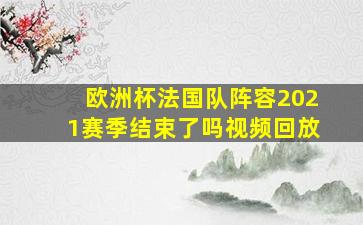 欧洲杯法国队阵容2021赛季结束了吗视频回放